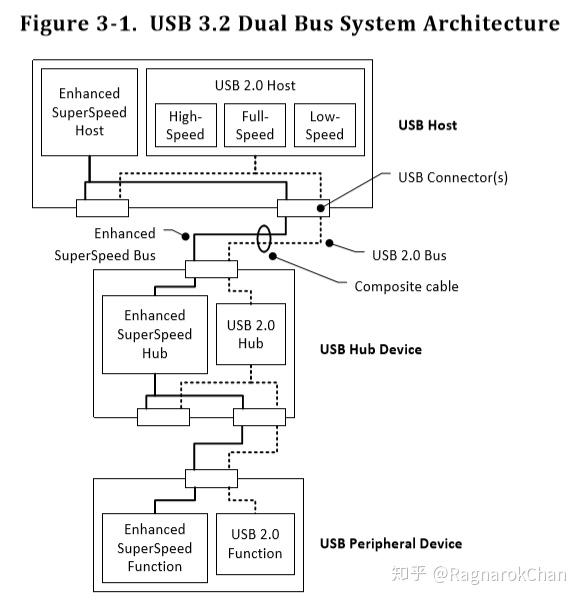 Figure 3-1. USB 3.2 Dual Bus System Architecture

Enhanced SuperSpeed Host

USB 2.0 Host

High-Speed

Full-Speed

Low-Speed

USB Host

USB Connector(s)

Enhanced SuperSpeed Bus

USB 2.0 Bus

Composite cable

Enhanced SuperSpeed Hub

USB 2.0 Hub

USB Hub Device

Enhanced SuperSpeed Function

USB 2.0 Function

USB Peripheral Device

知乎 @RagnarokChan